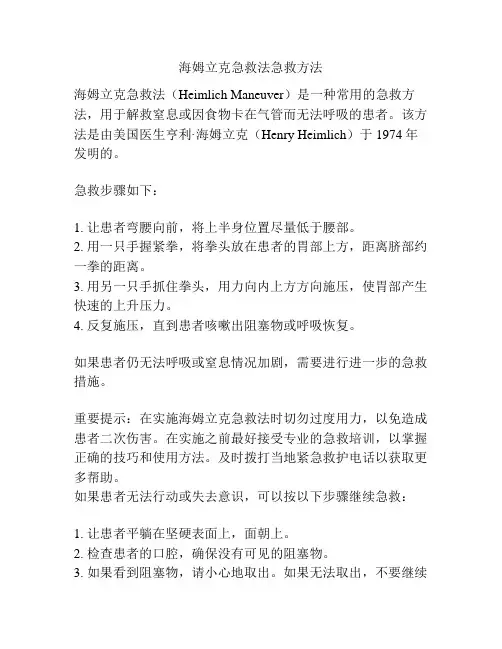 海姆立克急救法急救方法

海姆立克急救法（Heimlich Maneuver）是一种常用的急救方法，用于解救窒息或因食物卡在气管而无法呼吸的患者。该方法是由美国医生亨利·海姆立克（Henry Heimlich）于 1974 年发明的。

急救步骤如下：

1. 让患者弯腰向前，将上半身位置尽量低于腰部。
2. 用一只手握紧拳，将拳头放在患者的胃部上方，距离脐部约一拳的距离。
3. 用另一只手抓住拳头，用力向内上方方向施压，使胃部产生快速的上升压力。
4. 反复施压，直到患者咳嗽出阻塞物或呼吸恢复。

如果患者仍无法呼吸或窒息情况加剧，需要进行进一步的急救措施。

重要提示：在实施海姆立克急救法时切勿过度用力，以免造成患者二次伤害。在实施之前最好接受专业的急救培训，以掌握正确的技巧和使用方法。及时拨打当地紧急救护电话以获取更多帮助。
如果患者无法行动或失去意识，可以按以下步骤继续急救：

1. 让患者平躺在坚硬表面上，面朝上。
2. 检查患者的口腔，确保没有可见的阻塞物。
3. 如果看到阻塞物，请小心地取出。如果无法取出，不要继续